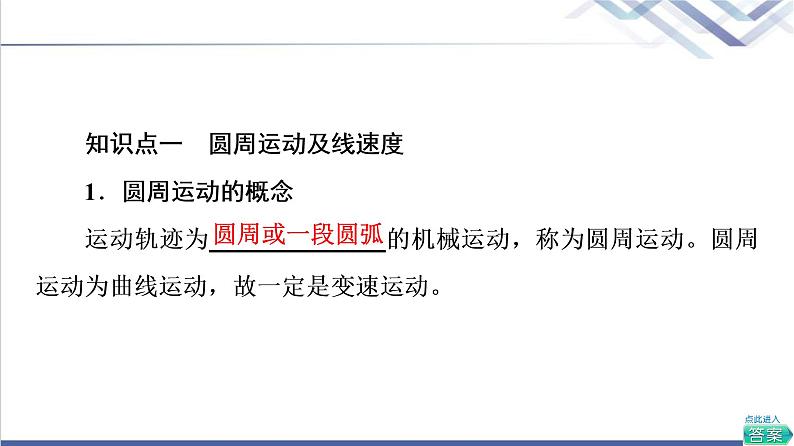 知识点一　圆周运动及线速度

1．圆周运动的概念

运动轨迹为圆周或一段圆弧的机械运动，称为圆周运动。圆周运动为曲线运动，故一定是变速运动。

点此进入
答案